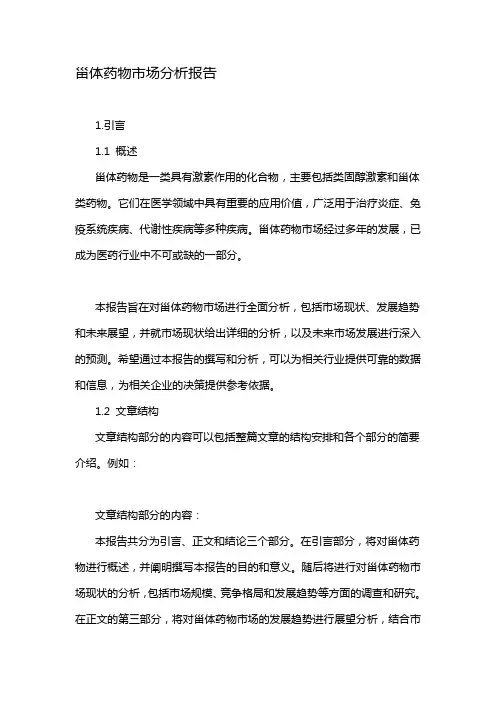 甾体药物市场分析报告

1.引言

1.1 概述

甾体药物是一类具有激素作用的化合物，主要包括类固醇激素和甾体类药物。它们在医学领域中具有重要的应用价值，广泛用于治疗炎症、免疫系统疾病、代谢性疾病等多种疾病。甾体药物市场经过多年的发展，已成为医药行业中不可或缺的一部分。

本报告旨在对甾体药物市场进行全面分析，包括市场现状、发展趋势和未来展望，并就市场现状给出详细的分析，以及未来市场发展进行深入的预测。希望通过本报告的撰写和分析，可以为相关行业提供可靠的数据和信息，为相关企业的决策提供参考依据。

1.2 文章结构

文章结构部分的内容可以包括整篇文章的结构安排和各个部分的简要介绍。例如：

文章结构部分的内容：

本报告共分为引言、正文和结论三个部分。在引言部分，将对甾体药物进行概述，并阐明撰写本报告的目的和意义。随后将进行对甾体药物市场现状的分析，包括市场规模、竞争格局和发展趋势等方面的调查和研究。在正文的第三部分，将对甾体药物市场的发展趋势进行展望分析，结合市